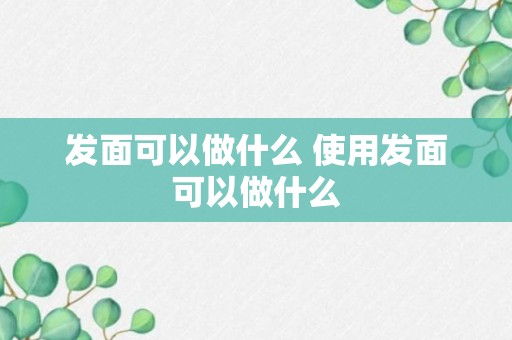 发面可以做什么 使用发面可以做什么